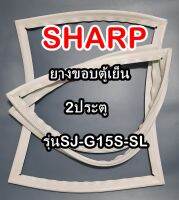 SHARP

ยางขอบตู้เย็น

2ประตู

รุ่นSJ-G15S-SL